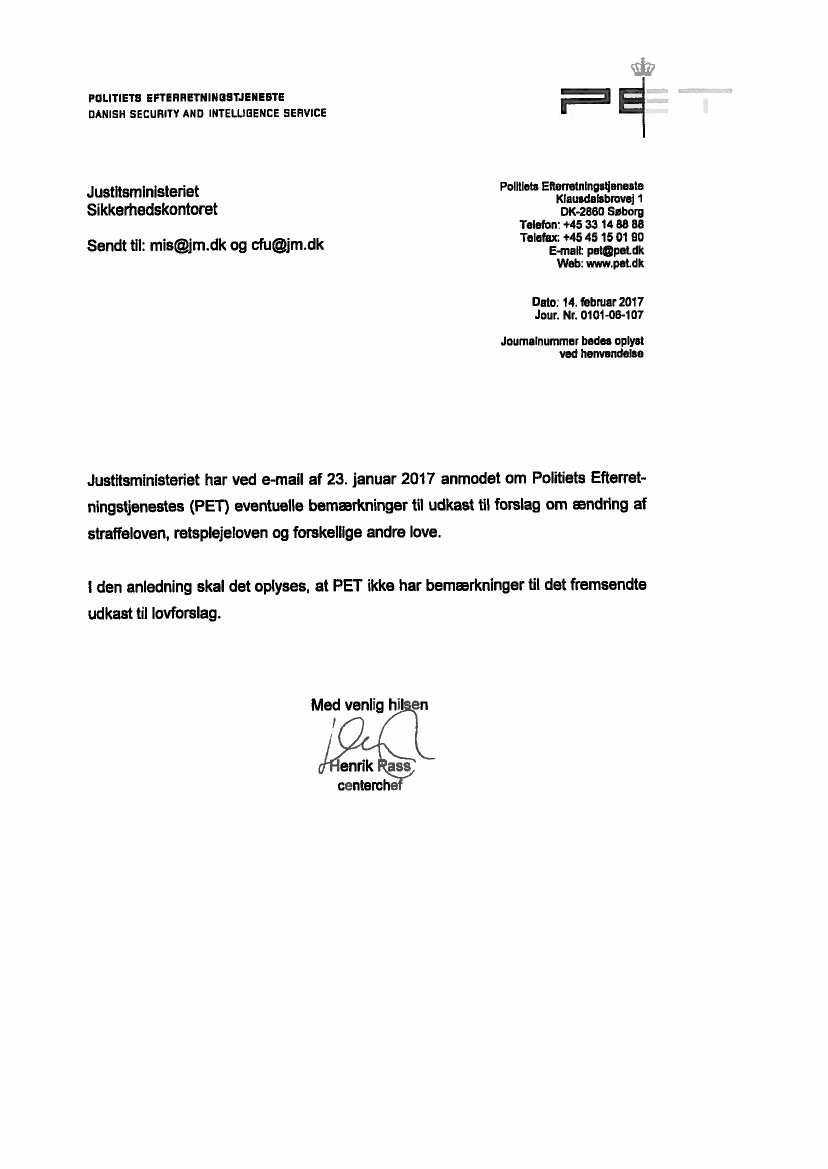 POLITIETS EFTERRETNINGSTJENESTE
DANISH SECURITY AND INTELLIGENCE SERVICE

PET

Justitsministeriet
Sikkerhedskontoret

Sendt til: mis@jm.dk og cfu@jm.dk

Politiets Efterretningstjeneste
Klausdalsbrovej 1
DK-2860 Søborg
Telefon: +45 33 14 88 88
Telefax: +45 45 15 01 90
E-mail: pet@pet.dk
Web: www.pet.dk

Dato: 14. februar 2017
Jour. Nr. 0101-06-107

Journalnummer bedes oplyst ved henvendelse

Justitsministeriet har ved e-mail af 23. januar 2017 anmodet om Politiets Efterretningstjenestes (PET) eventuelle bemærkninger til udkast til forslag om ændring af straffeloven, retsplejeloven og forskellige andre love.

I den anledning skal det oplyses, at PET ikke har bemærkninger til det fremsendte udkast til lovforslag.

Med venlig hilsen

Henrik Rass
centerchef